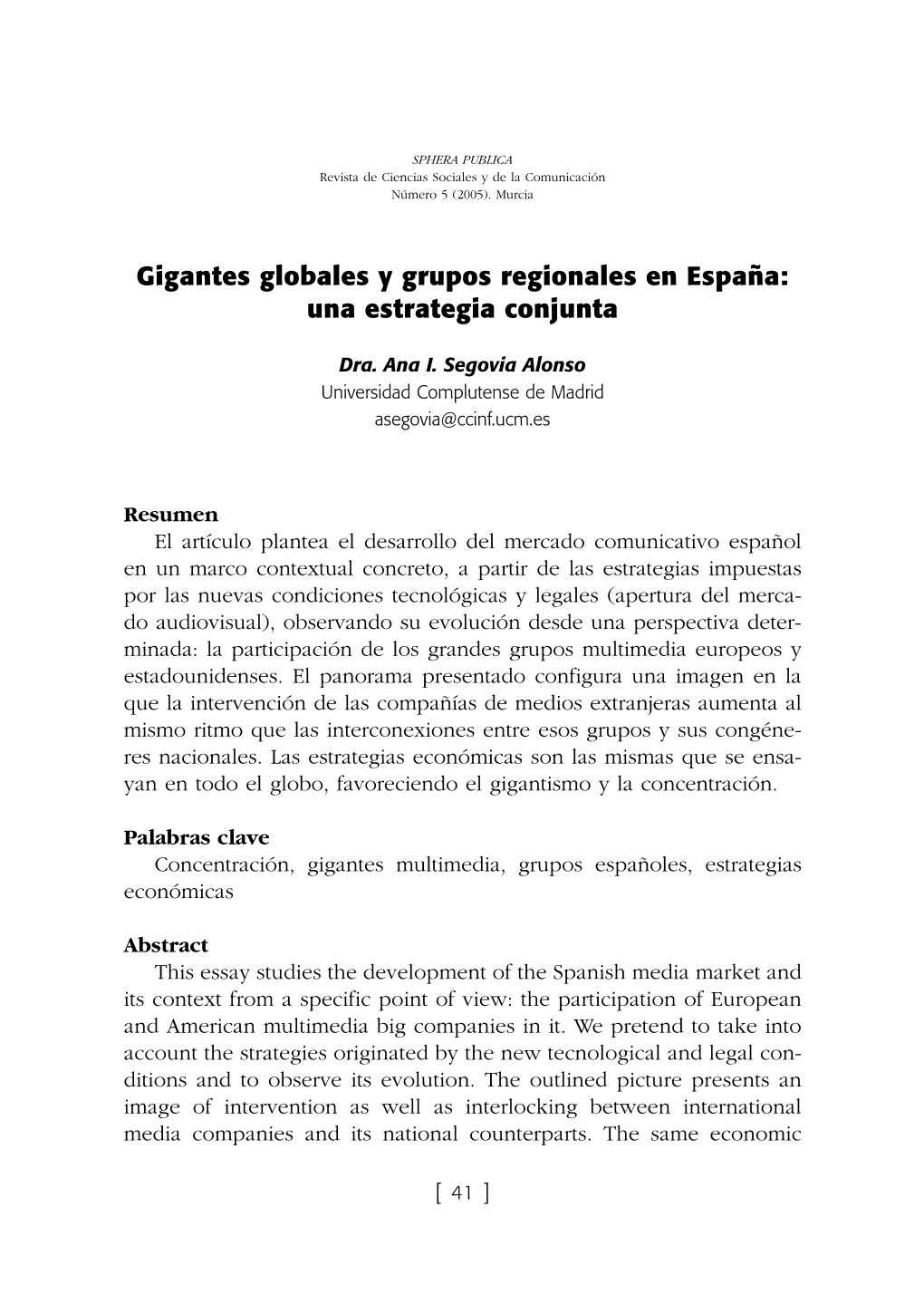 SPHERA PUBLICA
Revista de Ciencias Sociales y de la Comunicación
Número 5 (2005). Murcia

Gigantes globales y grupos regionales en España: una estrategia conjunta

Dra. Ana I. Segovia Alonso
Universidad Complutense de Madrid
asegovia@ccinf.ucm.es

Resumen
El artículo plantea el desarrollo del mercado comunicativo español en un marco contextual concreto, a partir de las estrategias impuestas por las nuevas condiciones tecnológicas y legales (apertura del mercado audiovisual), observando su evolución desde una perspectiva determinada: la participación de los grandes grupos multimedia europeos y estadounidenses. El panorama presentado configura una imagen en la que la intervención de las compañías de medios extranjeras aumenta al mismo ritmo que las interconexiones entre esos grupos y sus congéneres nacionales. Las estrategias económicas son las mismas que se ensayan en todo el globo, favoreciendo el gigantismo y la concentración.

Palabras clave
Concentración, gigantes multimedia, grupos españoles, estrategias económicas

Abstract
This essay studies the development of the Spanish media market and its context from a specific point of view: the participation of European and American multimedia big companies in it. We pretend to take into account the strategies originated by the new tecnological and legal conditions and to observe its evolution. The outlined picture presents an image of intervention as well as interlocking between international media companies and its national counterparts. The same economic

[ 41 ]